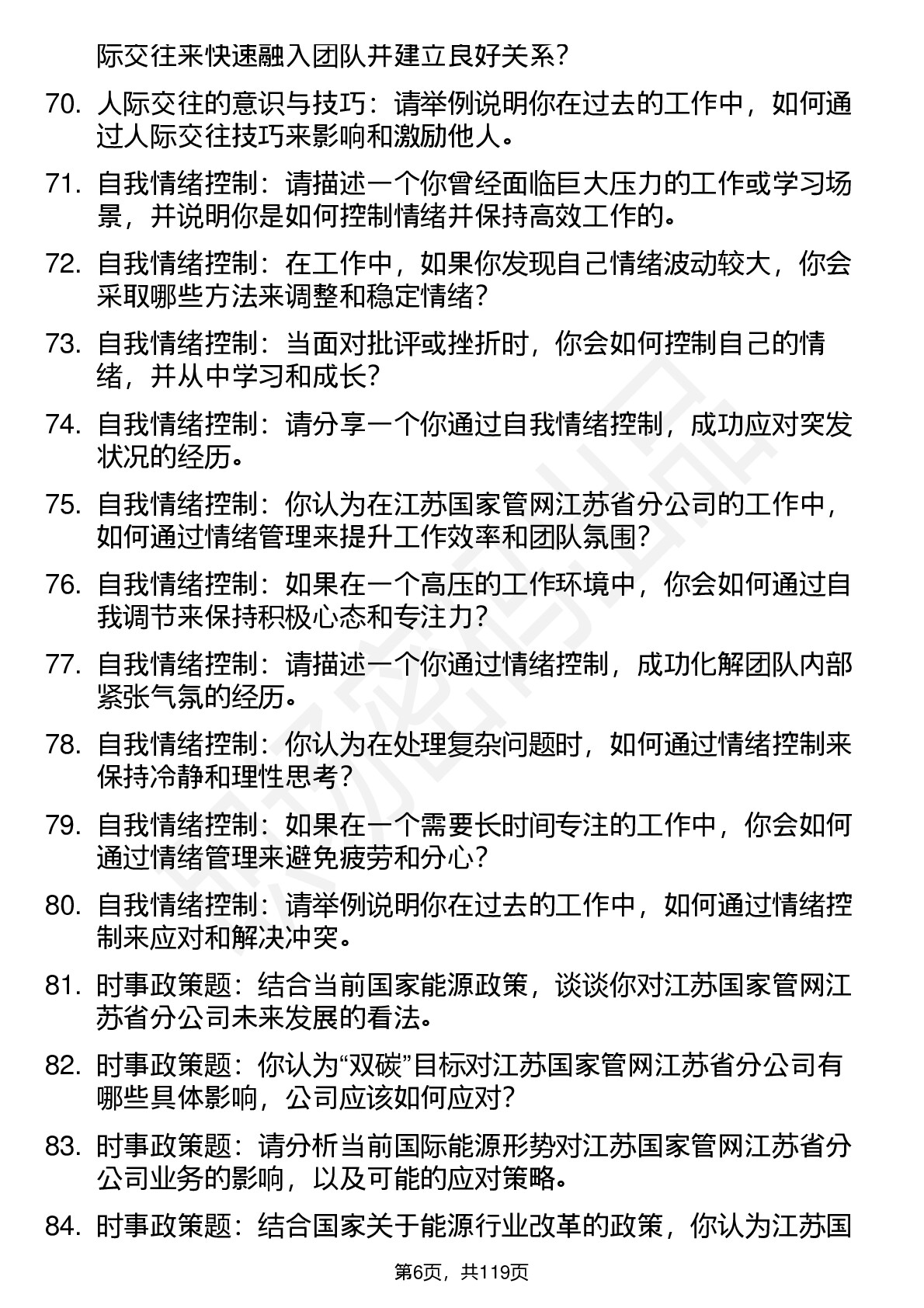 际交往来快速融入团队并建立良好关系?

70. 人际交往的意识与技巧：请举例说明你在过去的工作中，如何通过人际交往技巧来影响和激励他人。

71. 自我情绪控制：请描述一个你曾经面临巨大压力的工作或学习场景，并说明你是如何控制情绪并保持高效工作的。

72. 自我情绪控制：在工作中，如果你发现自己情绪波动较大，你会采取哪些方法来调整和稳定情绪?

73. 自我情绪控制：当面对批评或挫折时，你会如何控制自己的情绪，并从中学习和成长?

74. 自我情绪控制：请分享一个你通过自我情绪控制，成功应对突发状况的经历。

75. 自我情绪控制：你认为在江苏国家管网江苏省分公司的工作中，如何通过情绪管理来提升工作效率和团队氛围?

76. 自我情绪控制：如果在一个高压的工作环境中，你会如何通过自我调节来保持积极心态和专注力?

77. 自我情绪控制：请描述一个你通过情绪控制，成功化解团队内部紧张气氛的经历。

78. 自我情绪控制：你认为在处理复杂问题时，如何通过情绪控制来保持冷静和理性思考?

79. 自我情绪控制：如果在一个需要长时间专注的工作中，你会如何通过情绪管理来避免疲劳和分心?

80. 自我情绪控制：请举例说明你在过去的工作中，如何通过情绪控制来应对和解决冲突。

81. 时事政策题：结合当前国家能源政策，谈谈你对江苏国家管网江苏省分公司未来发展的看法。

82. 时事政策题：你认为“双碳”目标对江苏国家管网江苏省分公司有哪些具体影响，公司应该如何应对?

83. 时事政策题：请分析当前国际能源形势对江苏国家管网江苏省分公司业务的影响，以及可能的应对策略。

84. 时事政策题：结合国家关于能源行业改革的政策，你认为江苏国

第6页，共119页